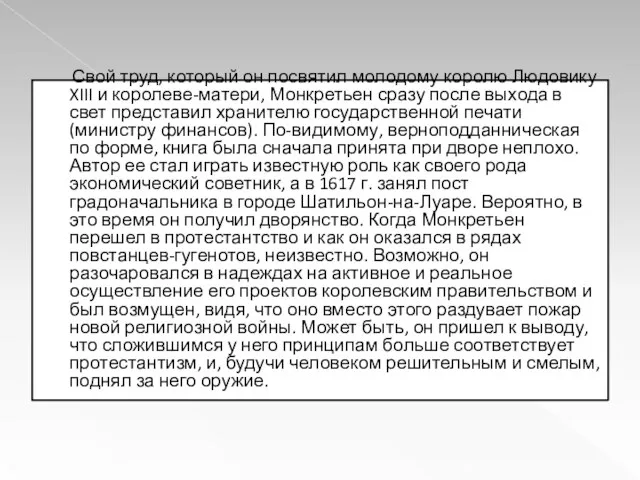 Свой труд, который он посвятил молодому королю Людовику XIII и королеве-матери, Монкретьен сразу после выхода в свет представил хранителю государственной печати (министру финансов). По-видимому, верноподданническая по форме, книга была сначала принята при дворе неплохо. Автор ее стал играть известную роль как своего рода экономический советник, а в 1617 г. занял пост градоначальника в городе Шатильон-на-Луаре. Вероятно, в это время он получил дворянство. Когда Монкретьен перешел в протестантство и как он оказался в рядах повстанцев-гугенотов, неизвестно. Возможно, он разочаровался в надеждах на активное и реальное осуществление его проектов королевским правительством и был возмущен, видя, что оно вместо этого раздувает пожар новой религиозной войны. Может быть, он пришел к выводу, что сложившимся у него принципам больше соответствует протестантизм, и, будучи человеком решительным и смелым, поднял за него оружие.